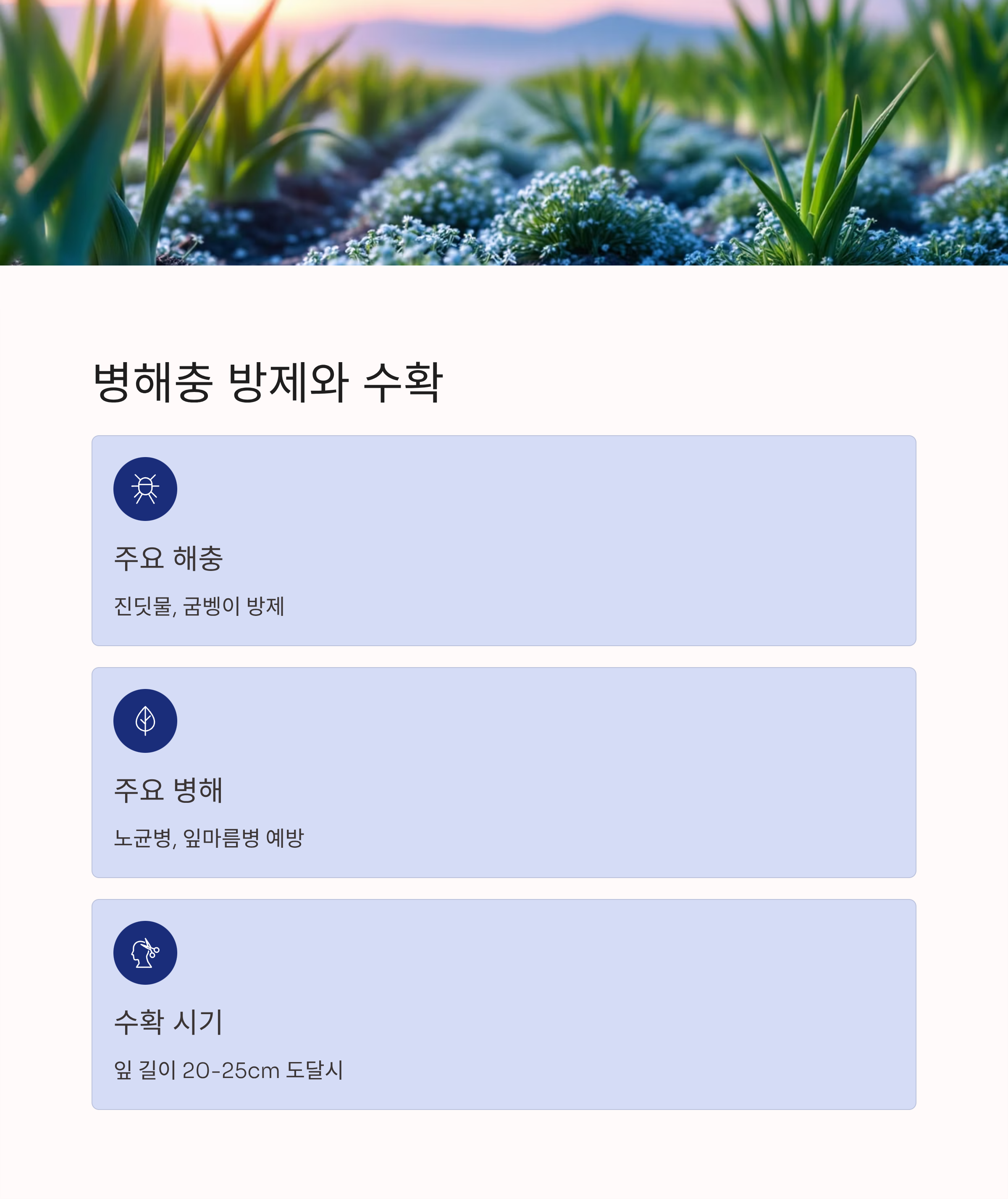 병해충 방제와 수확

주요 해충

진딧물, 굼벵이 방제

주요 병해

노균병, 잎마름병 예방

수확 시기

잎 길이 20-25cm 도달시